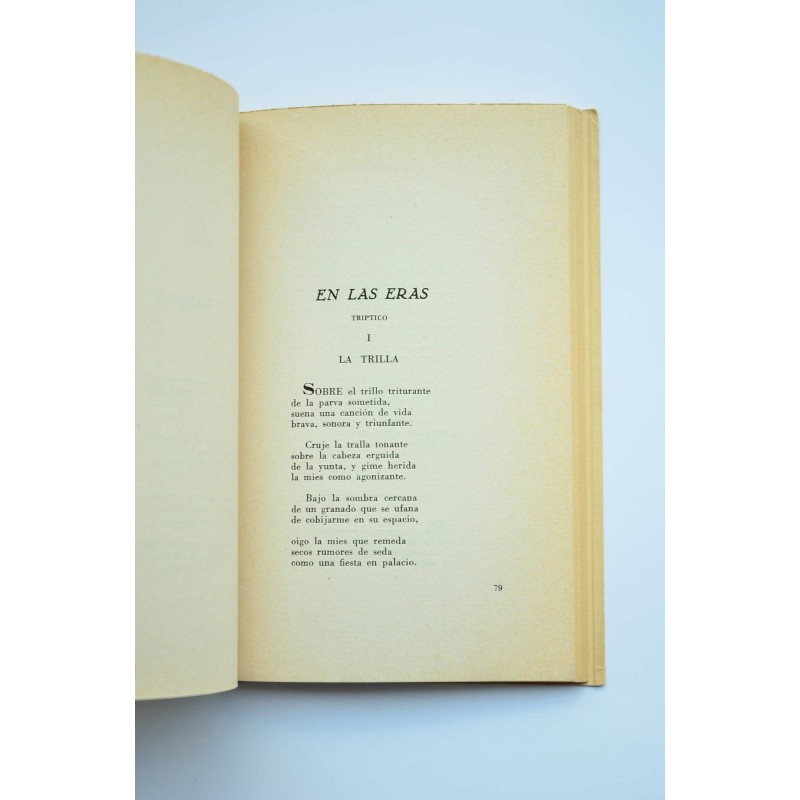 EN LAS ERAS

TRIPTICO

I

LA TRILLA

SOBRE el trillo triturante
de la parva sometida,
suena una canción de vida
brava, sonora y triunfante.

Cruje la tralla tonante
sobre la cabeza erguida
de la yunta, y gime herida
la mies como agonizante.

Bajo la sombra cercana
de un granado que se ufana
de cobijarme en su espacio,

oigo la mies que remeda
secos rumores de seda
como una fiesta en palacio.

79